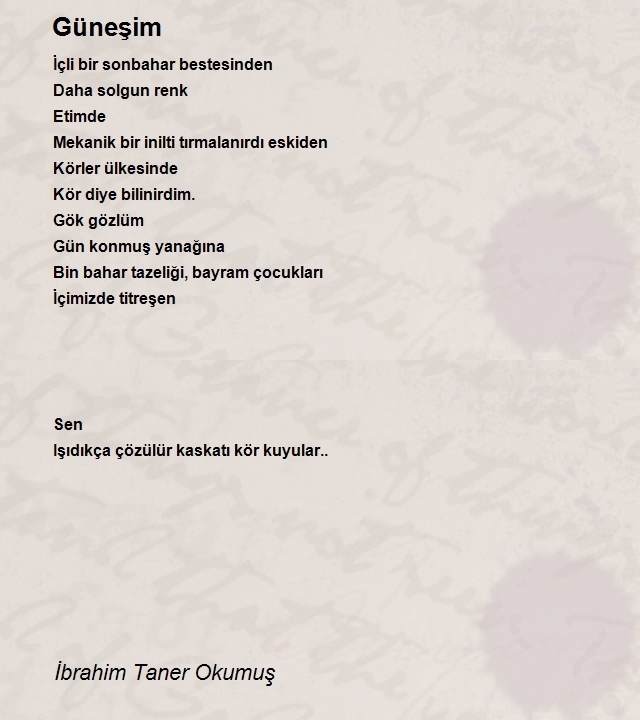 Güneşim

İçli bir sonbahar bestesinden
Daha solgun renk
Etimde
Mekanik bir inilti tırmalanırdı eskiden
Körler ülkesinde
Kör diye bilinirdim.
Gök gözlüm
Gün konmuş yanağına
Bin bahar tazeliği, bayram çocukları
İçimizde titreşen

Sen
Işıdıkça çözülür kaskatı kör kuyular..

İbrahim Taner Okumuş